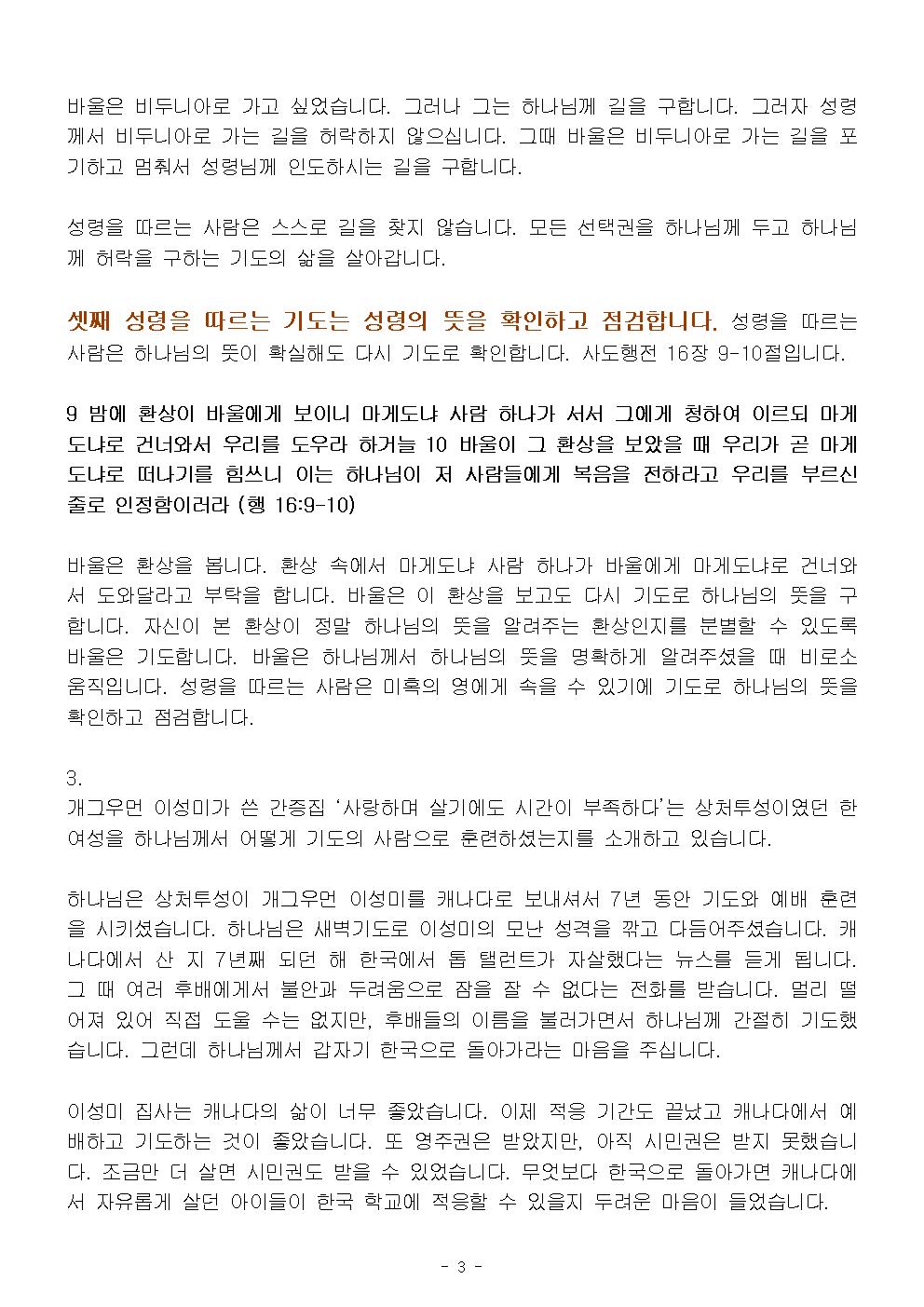 바울은 비두니아로 가고 싶었습니다. 그러나 그는 하나님께 길을 구합니다. 그러자 성령께서 비두니아로 가는 길을 허락하지 않으십니다. 그때 바울은 비두니아로 가는 길을 포기하고 멈춰서 성령님께 인도하시는 길을 구합니다.

성령을 따르는 사람은 스스로 길을 찾지 않습니다. 모든 선택권을 하나님께 두고 하나님께 허락을 구하는 기도의 삶을 살아갑니다.

셋째 성령을 따르는 기도는 성령의 뜻을 확인하고 점검합니다. 성령을 따르는 사람은 하나님의 뜻이 확실해도 다시 기도로 확인합니다. 사도행전 16장 9-10절입니다.

9 밤에 환상이 바울에게 보이니 마게도냐 사람 하나가 서서 그에게 청하여 이르되 마게도냐로 건너와서 우리를 도우라 하거늘 10 바울이 그 환상을 보았을 때 우리가 곧 마게도냐로 떠나기를 힘쓰니 이는 하나님이 저 사람들에게 복음을 전하라고 우리를 부르신 줄로 인정함이러라 (행 16:9-10)

바울은 환상을 봅니다. 환상 속에서 마게도냐 사람 하나가 바울에게 마게도냐로 건너와서 도와달라고 부탁을 합니다. 바울은 이 환상을 보고도 다시 기도로 하나님의 뜻을 구합니다. 자신이 본 환상이 정말 하나님의 뜻을 알려주는 환상인지를 분별할 수 있도록 바울은 기도합니다. 바울은 하나님께서 하나님의 뜻을 명확하게 알려주셨을 때 비로소 움직입니다. 성령을 따르는 사람은 미혹의 영에게 속을 수 있기에 기도로 하나님의 뜻을 확인하고 점검합니다.

3.
개그우먼 이성미가 쓴 간증집 '사랑하며 살기에도 시간이 부족하다'는 상처투성이였던 한 여성을 하나님께서 어떻게 기도의 사람으로 훈련하셨는지를 소개하고 있습니다.

하나님은 상처투성이 개그우먼 이성미를 캐나다로 보내셔서 7년 동안 기도와 예배 훈련을 시키셨습니다. 하나님은 새벽기도로 이성미의 모난 성격을 깎고 다듬어주셨습니다. 캐나다에서 산 지 7년째 되던 해 한국에서 톱 탤런트가 자살했다는 뉴스를 듣게 됩니다. 그 때 여러 후배에게서 불안과 두려움으로 잠을 잘 수 없다는 전화를 받습니다. 멀리 떨어져 있어 직접 도울 수는 없지만, 후배들의 이름을 불러가면서 하나님께 간절히 기도했습니다. 그런데 하나님께서 갑자기 한국으로 돌아가라는 마음을 주십니다.

이성미 집사는 캐나다의 삶이 너무 좋았습니다. 이제 적응 기간도 끝났고 캐나다에서 예배하고 기도하는 것이 좋았습니다. 또 영주권은 받았지만, 아직 시민권은 받지 못했습니다. 조금만 더 살면 시민권도 받을 수 있었습니다. 무엇보다 한국으로 돌아가면 캐나다에서 자유롭게 살던 아이들이 한국 학교에 적응할 수 있을지 두려운 마음이 들었습니다.

- 3 -